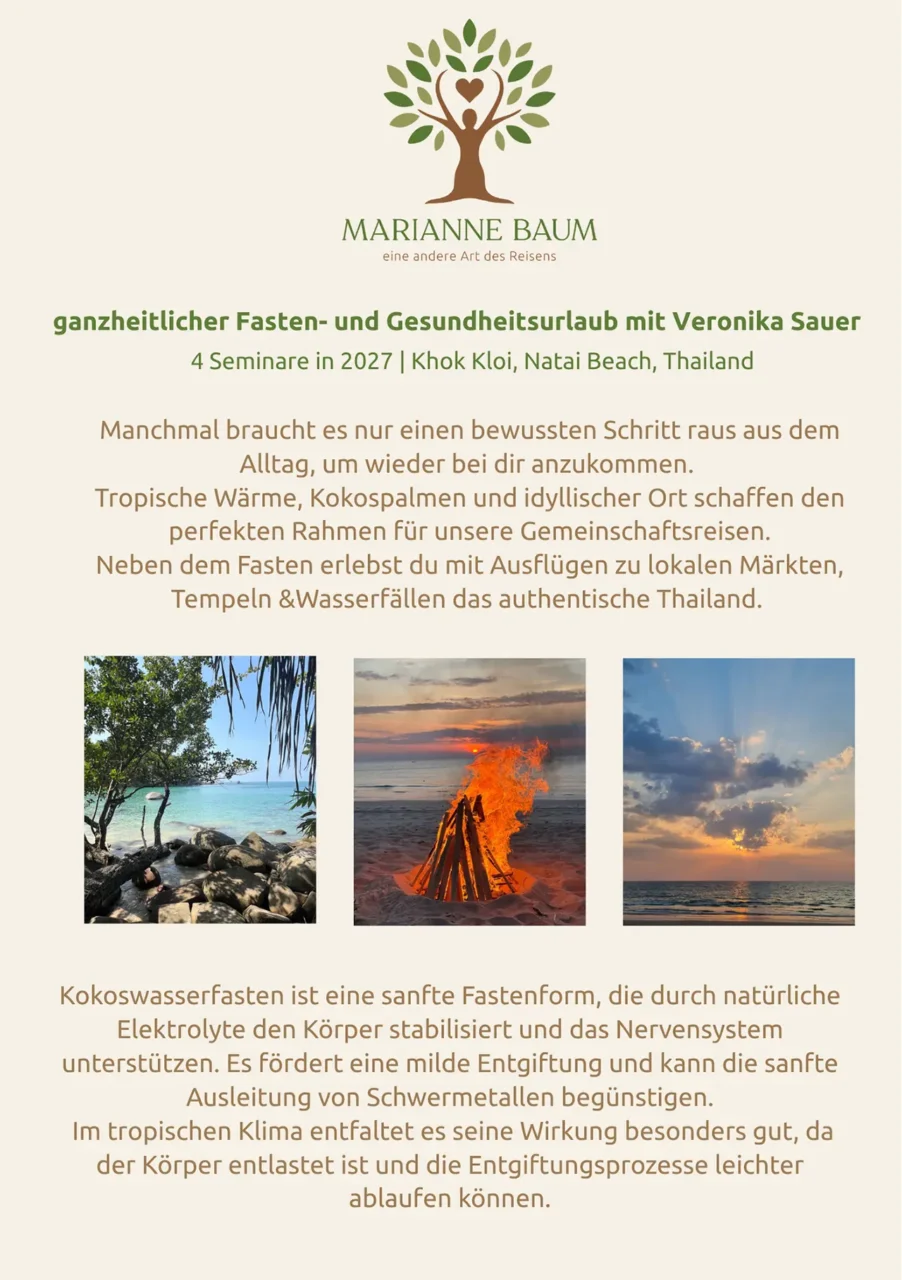 MARIANNE BAUM
eine andere Art des Reisens

ganzheitlicher Fasten- und Gesundheitsurlaub mit Veronika Sauer
4 Seminare in 2027 | Khok Kloi, Natai Beach, Thailand

Manchmal braucht es nur einen bewussten Schritt raus aus dem Alltag, um wieder bei dir anzukommen.
Tropische Wärme, Kokospalmen und idyllischer Ort schaffen den perfekten Rahmen für unsere Gemeinschaftsreisen.
Neben dem Fasten erlebst du mit Ausflügen zu lokalen Märkten, Tempeln &Wasserfällen das authentische Thailand.

Kokoswasserfasten ist eine sanfte Fastenform, die durch natürliche Elektrolyte den Körper stabilisiert und das Nervensystem unterstützen. Es fördert eine milde Entgiftung und kann die sanfte Ausleitung von Schwermetallen begünstigen.
Im tropischen Klima entfaltet es seine Wirkung besonders gut, da der Körper entlastet ist und die Entgiftungsprozesse leichter ablaufen können.